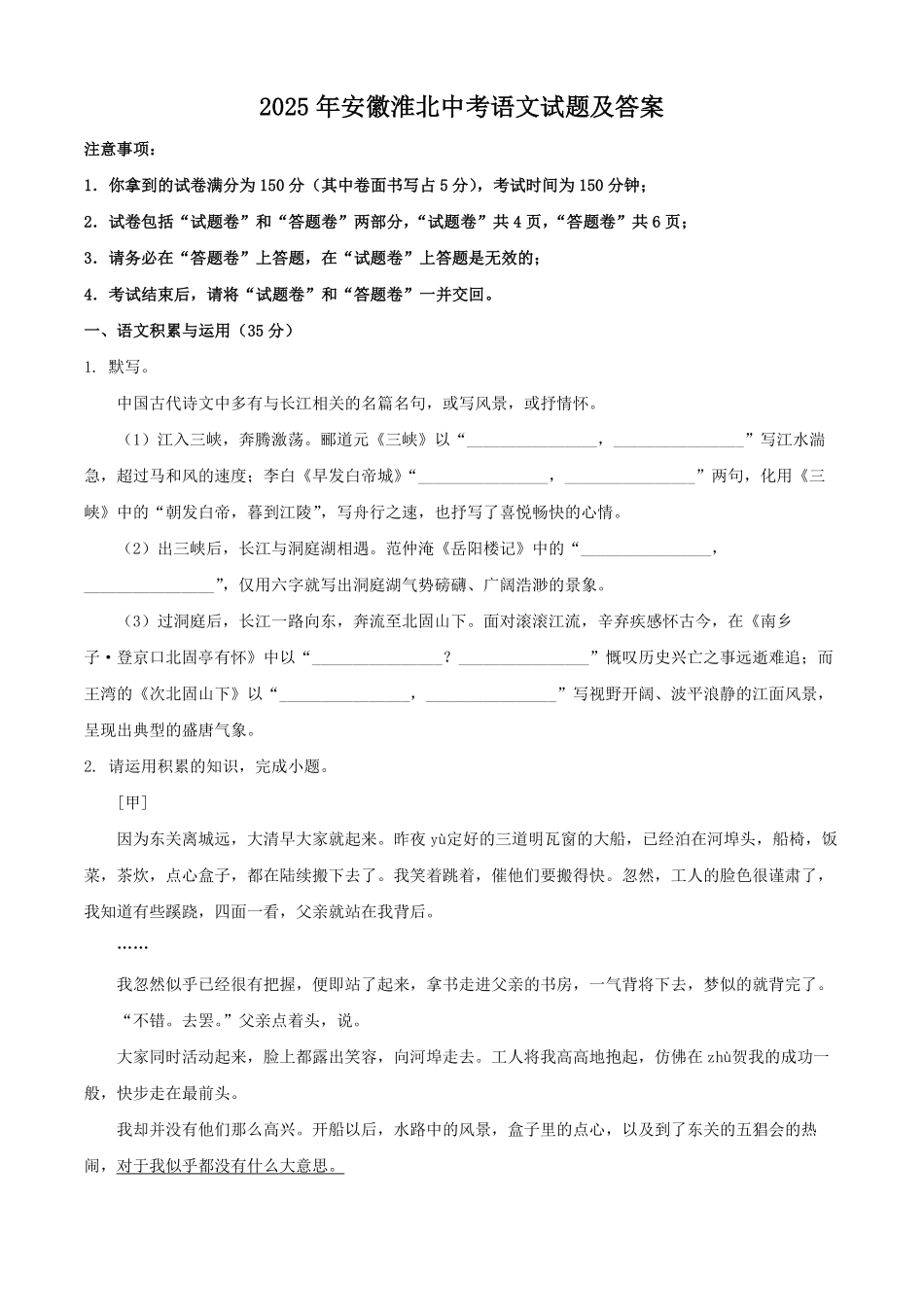 2025年安徽淮北中考语文试题及答案

注意事项：

1. 你拿到的试卷满分为150分（其中卷面书写占5分），考试时间为150分钟；

2. 试卷包括“试题卷”和“答题卷”两部分，“试题卷”共4页，“答题卷”共6页；

3. 请务必在“答题卷”上答题，在“试题卷”上答题是无效的；

4. 考试结束后，请将“试题卷”和“答题卷”一并交回。

一、语文积累与运用（35分）

1. 默写。

中国古代诗文中多有与长江相关的名篇名句，或写风景，或抒情怀。

（1）江入三峡，奔腾激荡。郦道元《三峡》以“________________，________________”写江水湍急，超过马和风的速度；李白《早发白帝城》“________________，________________”两句，化用《三峡》中的“朝发白帝，暮到江陵”，写舟行之速，也抒写了喜悦畅快的心情。

（2）出三峡后，长江与洞庭湖相遇。范仲淹《岳阳楼记》中的“________________，________________”，仅用六字就写出洞庭湖气势磅礴、广阔浩渺的景象。

（3）过洞庭后，长江一路向东，奔流至北固山下。面对滚滚江流，辛弃疾感怀古今，在《南乡子·登京口北固亭有怀》中以“________________？________________”慨叹历史兴亡之事远逝难追；而王湾的《次北固山下》以“________________，________________”写视野开阔、波平浪静的江面风景，呈现出典型的盛唐气象。

2. 请运用积累的知识，完成小题。

[甲]

因为东关离城远，大清早大家就起来。昨夜yù定好的三道明瓦窗的大船，已经泊在河埠头，船椅，饭菜，茶炊，点心盒子，都在陆续搬下去了。我笑着跳着，催他们要搬得快。忽然，工人的脸色很谨肃了，我知道有些蹊跷，四面一看，父亲就站在我背后。

……

我忽然似乎已经很有把握，便即站了起来，拿书走进父亲的书房，一气背将下去，梦似的就背完了。

“不错。去罢。”父亲点着头，说。

大家同时活动起来，脸上都露出笑容，向河埠走去。工人将我高高地抱起，仿佛在zhù贺我的成功一般，快步走在最前头。

我却并没有他们那么高兴。开船以后，水路中的风景，盒子里的点心，以及到了东关的五猖会的热闹，对于我似乎都没有什么大意思。